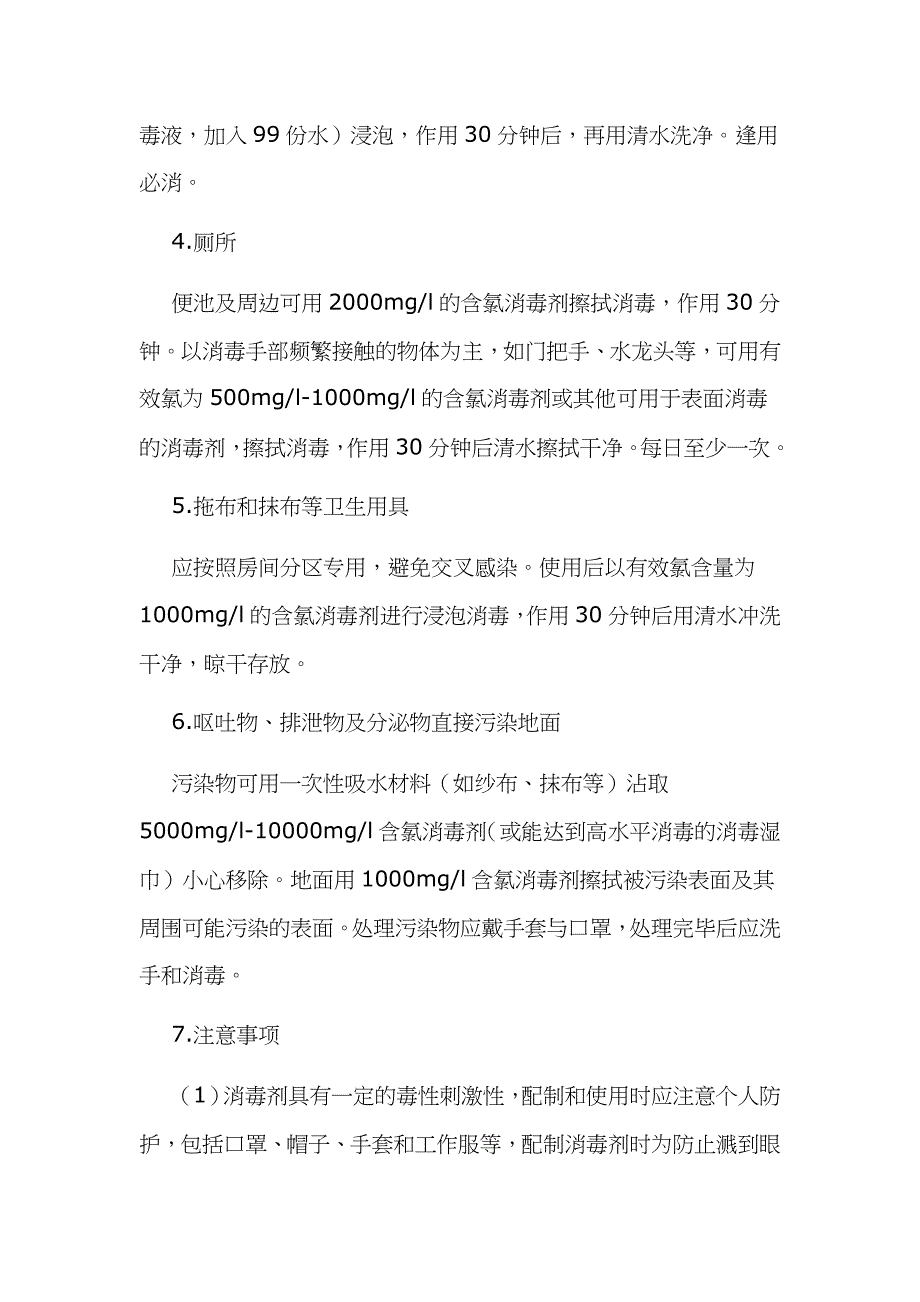 毒液，加入 99 份水）浸泡，作用 30 分钟后，再用清水洗净。逢用必消。

4.厕所

便池及周边可用 2000mg/l 的含氯消毒剂擦拭消毒，作用 30 分钟。以消毒手部频繁接触的物体为主，如门把手、水龙头等，可用有效氯为 500mg/l-1000mg/l 的含氯消毒剂或其他可用于表面消毒的消毒剂，擦拭消毒，作用 30 分钟后清水擦拭干净。每日至少一次。

5.拖布和抹布等卫生用具

应按照房间分区专用，避免交叉感染。使用后以有效氯含量为 1000mg/l 的含氯消毒剂进行浸泡消毒，作用 30 分钟后用清水冲洗干净，晾干存放。

6.呕吐物、排泄物及分泌物直接污染地面

污染物可用一次性吸水材料（如纱布、抹布等）沾取 5000mg/l-10000mg/l 含氯消毒剂（或能达到高水平消毒的消毒湿巾）小心移除。地面用 1000mg/l 含氯消毒剂擦拭被污染表面及其周围可能污染的表面。处理污染物应戴手套与口罩，处理完毕后应洗手和消毒。

7.注意事项

（1）消毒剂具有一定的毒性刺激性，配制和使用时应注意个人防护，包括口罩、帽子、手套和工作服等，配制消毒剂时为防止溅到眼